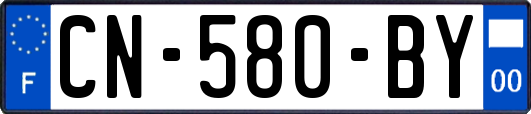 F
CN-580-BY
00